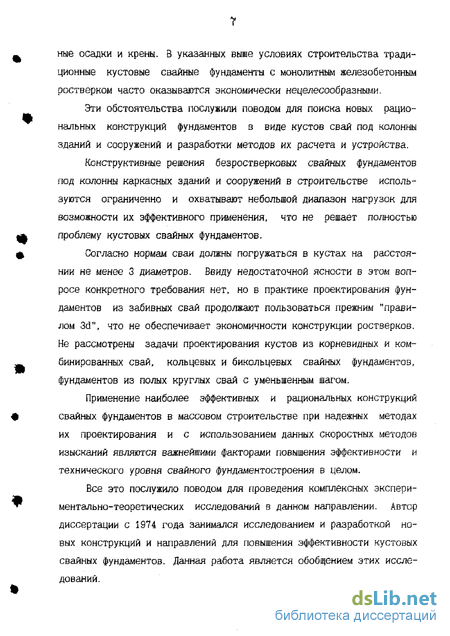 7

ные осадки и крены. В указанных выше условиях строительства традиционные кустовые свайные фундаменты с монолитным железобетонным ростверком часто оказываются экономически нецелесообразными.

Эти обстоятельства послужили поводом для поиска новых рациональных конструкций фундаментов в виде кустов свай под колонны зданий и сооружений и разработки методов их расчета и устройства.

Конструктивные решения безростверковых свайных фундаментов под колонны каркасных зданий и сооружений в строительстве используются ограниченно и охватывают небольшой диапазон нагрузок для возможности их эффективного применения, что не решает полностью проблему кустовых свайных фундаментов.

Согласно нормам сваи должны погружаться в кустах на расстоянии не менее 3 диаметров. Ввиду недостаточной ясности в этом вопросе конкретного требования нет, но в практике проектирования фундаментов из забивных свай продолжают пользоваться прежним "правилом 3d", что не обеспечивает экономичности конструкции ростверков. Не рассмотрены задачи проектирования кустов из корневидных и комбинированных свай, кольцевых и бикольцевых свайных фундаментов, фундаментов из полых круглых свай с уменьшенным шагом.

Применение наиболее эффективных и рациональных конструкций свайных фундаментов в массовом строительстве при надежных методах их проектирования и с использованием данных скоростных методов изысканий являются важнейшими факторами повышения эффективности и технического уровня свайного фундаментостроения в целом.

Все это послужило поводом для проведения комплексных экспериментально-теоретических исследований в данном направлении. Автор диссертации с 1974 года занимался исследованием и разработкой новых конструкций и направлений для повышения эффективности кустовых свайных фундаментов. Данная работа является обобщением этих исследований.

dsLib.net
библиотека диссертаций